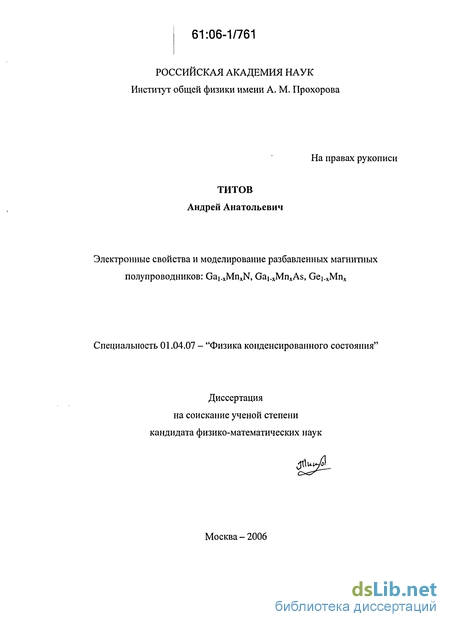 61:06-1/761

РОССИЙСКАЯ АКАДЕМИЯ НАУК
Институт общей физики имени А. М. Прохорова

На правах рукописи

ТИТОВ
Андрей Анатольевич

Электронные свойства и моделирование разбавленных магнитных полупроводников: $Ga_{1-x}Mn_xN$, $Ga_{1-x}Mn_xAs$, $Ge_{1-x}Mn_x$

Специальность 01.04.07 – "Физика конденсированного состояния"

Диссертация
на соискание ученой степени
кандидата физико-математических наук

Москва – 2006

dsLib.net
библиотека диссертаций